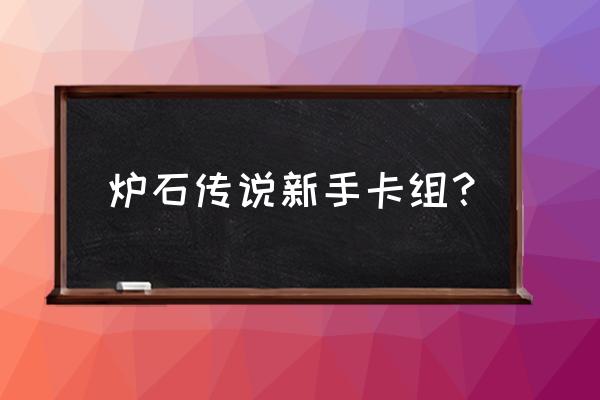 炉石传说新手卡组？